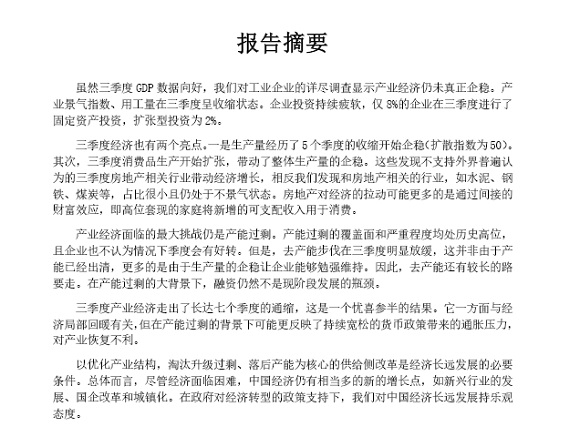 报告摘要

虽然三季度 GDP 数据向好，我们对工业企业的详尽调查显示产业经济仍未真正企稳。产业景气指数、用工量在三季度呈收缩状态。企业投资持续疲软，仅 8%的企业在三季度进行了固定资产投资，扩张型投资为 2%。

三季度经济也有两个亮点。一是生产量经历了 5 个季度的收缩开始企稳(扩散指数为 50)。其次，三季度消费品生产开始扩张，带动了整体生产量的企稳。这些发现不支持外界普遍认为的三季度房地产相关行业带动经济增长，相反我们发现和房地产相关的行业，如水泥、钢铁、煤炭等，占比很小且仍处于不景气状态。房地产对经济的拉动可能更多的是通过间接的财富效应，即高位套现的家庭将新增的可支配收入用于消费。

产业经济面临的最大挑战仍是产能过剩。产能过剩的覆盖面和严重程度均处历史高位，且企业也不认为情况下季度会有好转。但是，去产能步伐在三季度明显放缓，这并非由于产能已经出清，更多的是由于生产量的企稳让企业能够勉强维持。因此，去产能还有较长的路要走。在产能过剩的大背景下，融资仍然不是现阶段发展的瓶颈。

三季度产业经济走出了长达七个季度的通缩，这是一个忧喜参半的结果。它一方面与经济局部回暖有关，但在产能过剩的背景下可能更反映了持续宽松的货币政策带来的通胀压力，对产业恢复不利。

以优化产业结构，淘汰升级过剩、落后产能为核心的供给侧改革是经济长远发展的必要条件。总体而言，尽管经济面临困难，中国经济仍有相当多的新的增长点，如新兴行业的发展、国企改革和城镇化。在政府对经济转型的政策支持下，我们对中国经济长远发展持乐观态度。